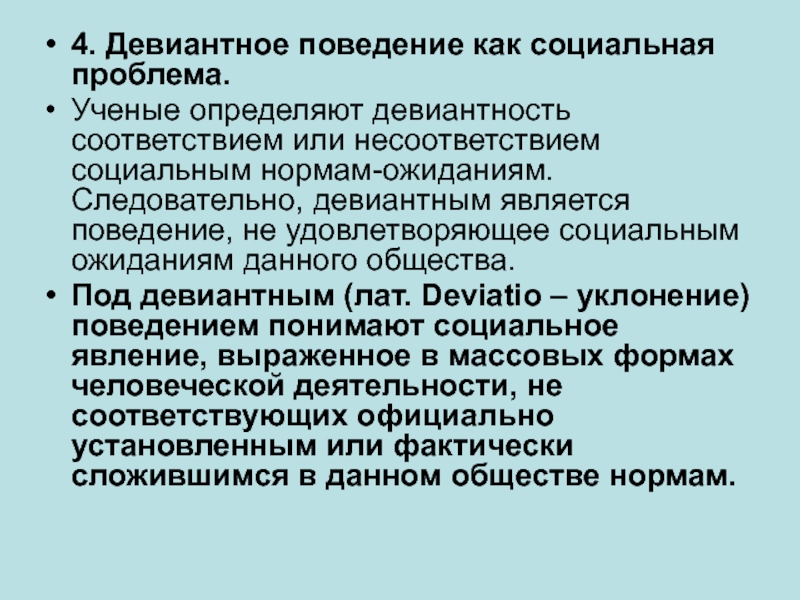 • 4. Девиантное поведение как социальная проблема.

• Ученые определяют девиантность соответствием или несоответствием социальным нормам-ожиданиям. Следовательно, девиантным является поведение, не удовлетворяющее социальным ожиданиям данного общества.

• Под девиантным (лат. Deviatio – уклонение) поведением понимают социальное явление, выраженное в массовых формах человеческой деятельности, не соответствующих официально установленным или фактически сложившимся в данном обществе нормам.